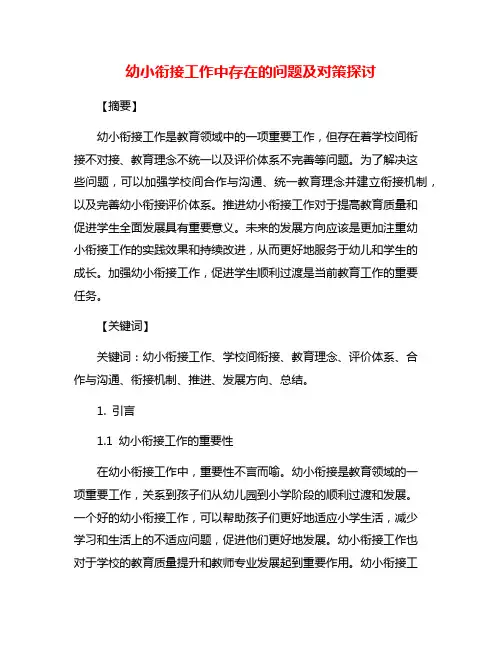 幼小衔接工作中存在的问题及对策探讨

【摘要】

幼小衔接工作是教育领域中的一项重要工作，但存在着学校间衔接不对接、教育理念不统一以及评价体系不完善等问题。为了解决这些问题，可以加强学校间合作与沟通、统一教育理念并建立衔接机制，以及完善幼小衔接评价体系。推进幼小衔接工作对于提高教育质量和促进学生全面发展具有重要意义。未来的发展方向应该是更加注重幼小衔接工作的实践效果和持续改进，从而更好地服务于幼儿和学生的成长。加强幼小衔接工作，促进学生顺利过渡是当前教育工作的重要任务。

【关键词】

关键词：幼小衔接工作、学校间衔接、教育理念、评价体系、合作与沟通、衔接机制、推进、发展方向、总结。

1. 引言

1.1 幼小衔接工作的重要性

在幼小衔接工作中，重要性不言而喻。幼小衔接是教育领域的一项重要工作，关系到孩子们从幼儿园到小学阶段的顺利过渡和发展。一个好的幼小衔接工作，可以帮助孩子们更好地适应小学生活，减少学习和生活上的不适应问题，促进他们更好地发展。幼小衔接工作也对于学校的教育质量提升和教师专业发展起到重要作用。幼小衔接工